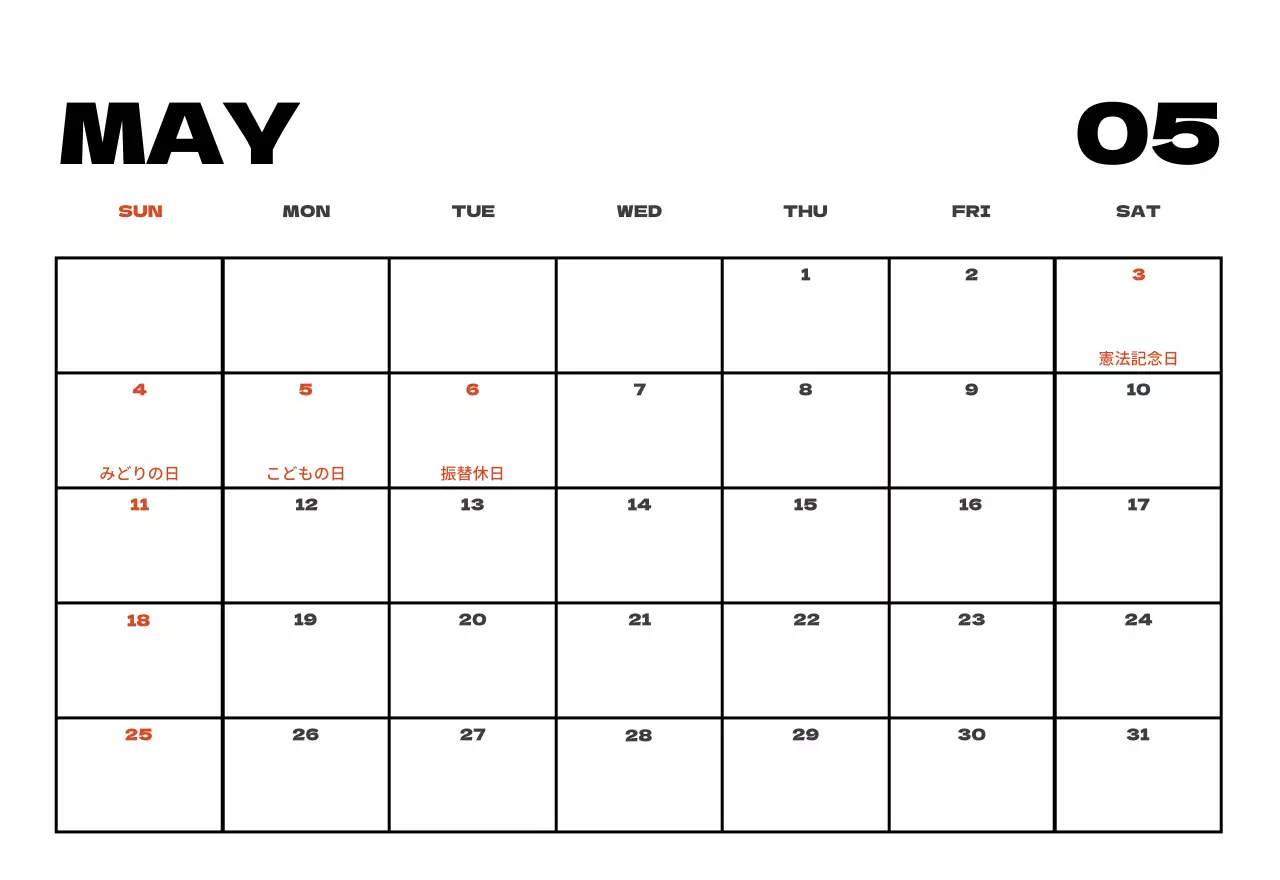 MAY 05

| SUN | MON | TUE | WED | THU | FRI | SAT |
|---|---|---|---|---|---|---|
| | | | | 1 | 2 | 3 憲法記念日 |
| 4 みどりの日 | 5 こどもの日 | 6 振替休日 | 7 | 8 | 9 | 10 |
| 11 | 12 | 13 | 14 | 15 | 16 | 17 |
| 18 | 19 | 20 | 21 | 22 | 23 | 24 |
| 25 | 26 | 27 | 28 | 29 | 30 | 31 |